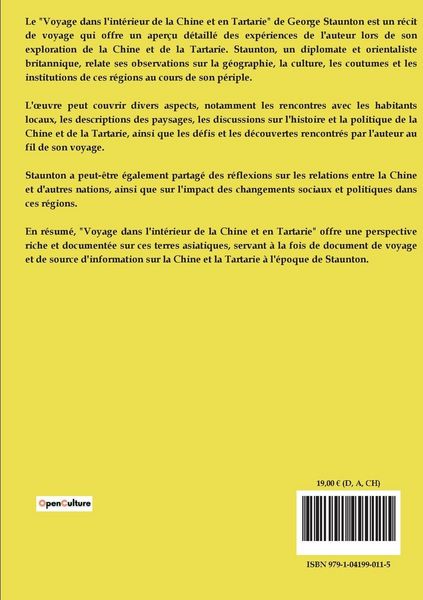 Le "Voyage dans l'intérieur de la Chine et en Tartarie" de George Staunton est un récit de voyage qui offre un aperçu détaillé des expériences de l'auteur lors de son exploration de la Chine et de la Tartarie. Staunton, un diplomate et orientaliste britannique, relate ses observations sur la géographie, la culture, les coutumes et les institutions de ces régions au cours de son périple.

L'œuvre peut couvrir divers aspects, notamment les rencontres avec les habitants locaux, les descriptions des paysages, les discussions sur l'histoire et la politique de la Chine et de la Tartarie, ainsi que les défis et les découvertes rencontrés par l'auteur au fil de son voyage.

Staunton a peut-être également partagé des réflexions sur les relations entre la Chine et d'autres nations, ainsi que sur l'impact des changements sociaux et politiques dans ces régions.

En résumé, "Voyage dans l'intérieur de la Chine et en Tartarie" offre une perspective riche et documentée sur ces terres asiatiques, servant à la fois de document de voyage et de source d'information sur la Chine et la Tartarie à l'époque de Staunton.

OpenCulture

19,00 € (D, A, CH)

ISBN 979-1-04199-011-5